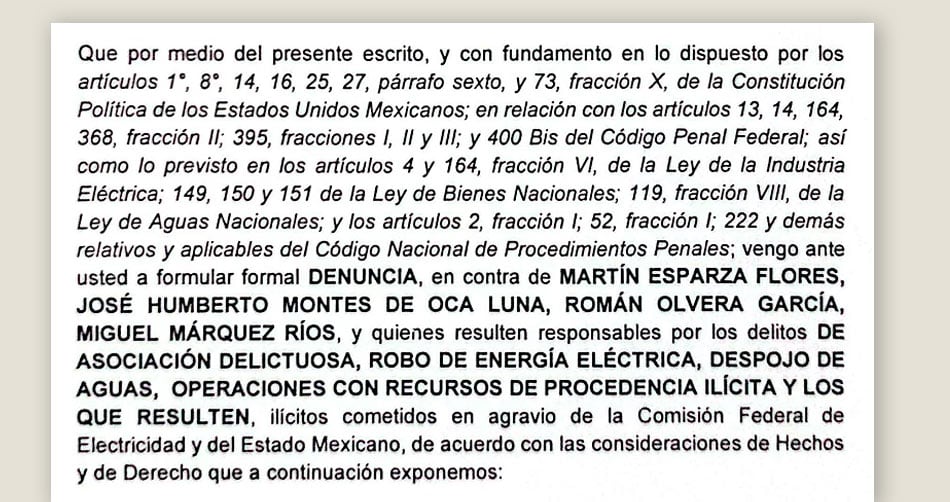 Que por medio del presente escrito, y con fundamento en lo dispuesto por los artículos 1°, 8°, 14, 16, 25, 27, párrafo sexto, y 73, fracción X, de la Constitución Política de los Estados Unidos Mexicanos; en relación con los artículos 13, 14, 164, 368, fracción II; 395, fracciones I, II y III; y 400 Bis del Código Penal Federal; así como lo previsto en los artículos 4 y 164, fracción VI, de la Ley de la Industria Eléctrica; 149, 150 y 151 de la Ley de Bienes Nacionales; 119, fracción VIII, de la Ley de Aguas Nacionales; y los artículos 2, fracción I; 52, fracción I; 222 y demás relativos y aplicables del Código Nacional de Procedimientos Penales; vengo ante usted a formular formal DENUNCIA, en contra de MARTÍN ESPARZA FLORES, JOSÉ HUMBERTO MONTES DE OCA LUNA, ROMÁN OLVERA GARCÍA, MIGUEL MÁRQUEZ RÍOS, y quienes resulten responsables por los delitos DE ASOCIACIÓN DELICTUOSA, ROBO DE ENERGÍA ELÉCTRICA, DESPOJO DE AGUAS, OPERACIONES CON RECURSOS DE PROCEDENCIA ILÍCITA Y LOS QUE RESULTEN, ilícitos cometidos en agravio de la Comisión Federal de Electricidad y del Estado Mexicano, de acuerdo con las consideraciones de Hechos y de Derecho que a continuación exponemos: